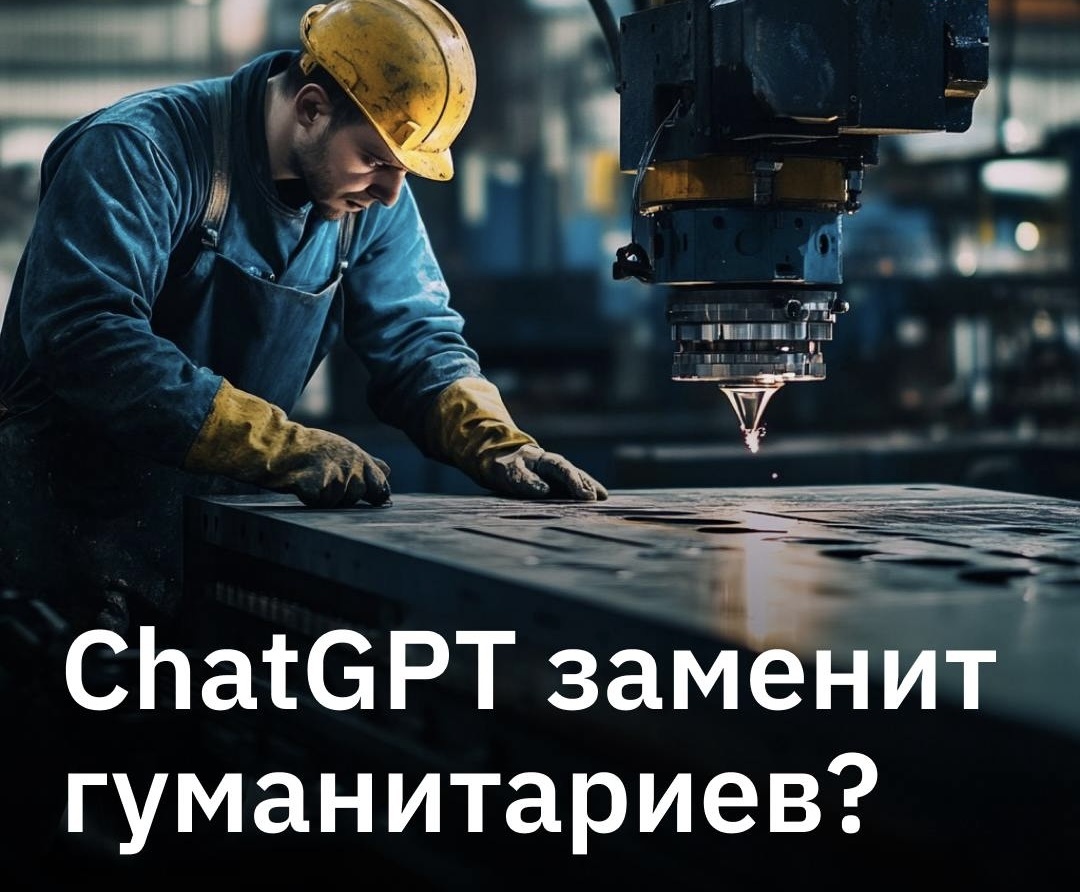 ChatGPT заменит гуманитариев?